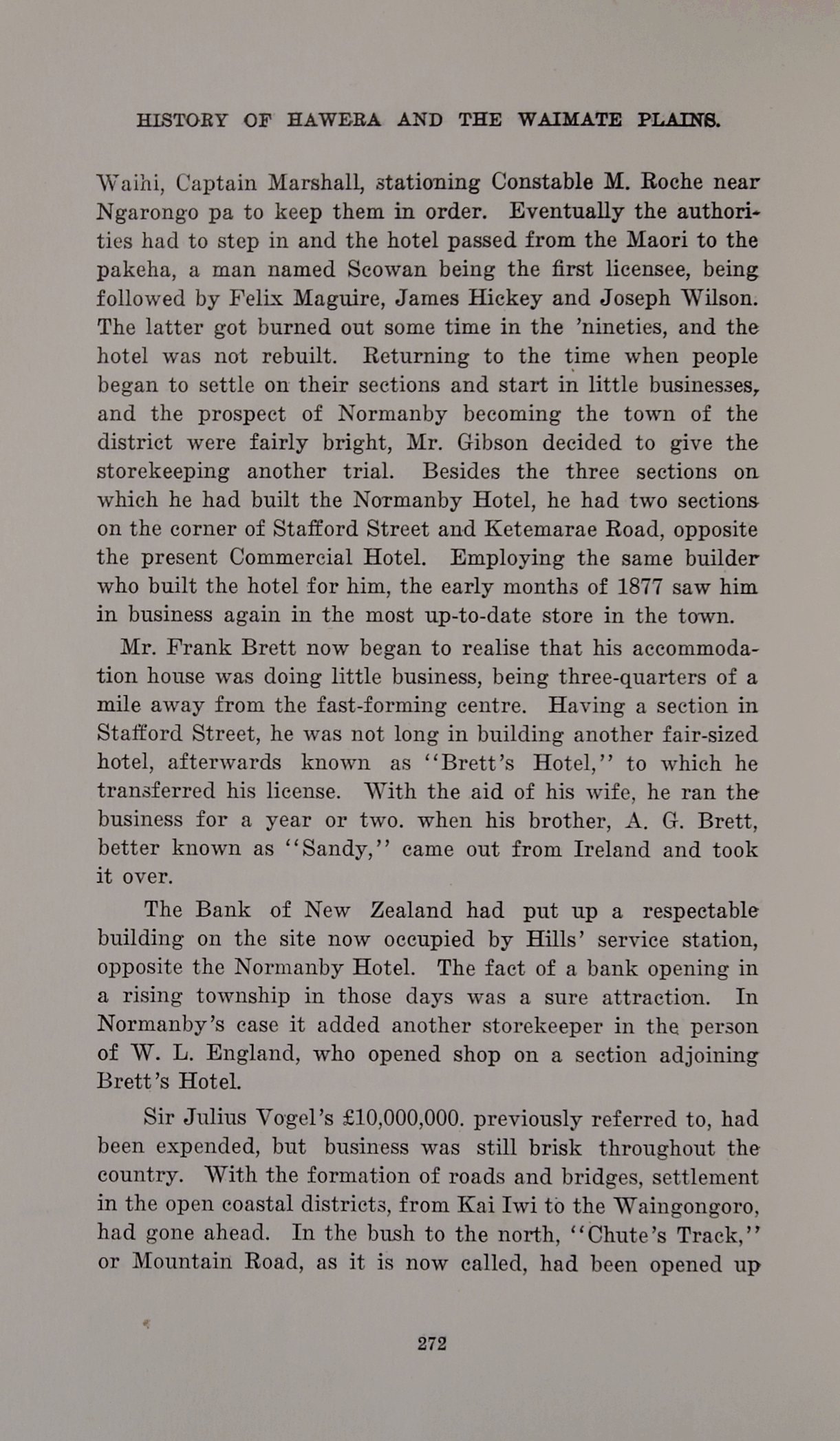 HISTORY OF HAWERA AND THE WAIMATE PLAINS.

Waihi, Captain Marshall, stationing Constable M. Roche near Ngarongo pa to keep them in order. Eventually the authorities had to step in and the hotel passed from the Maori to the pakeha, a man named Scowan being the first licensee, being followed by Felix Maguire, James Hickey and Joseph Wilson. The latter got burned out some time in the 'nineties, and the hotel was not rebuilt. Returning to the time when people began to settle on their sections and start in little businesses, and the prospect of Normanby becoming the town of the district were fairly bright, Mr. Gibson decided to give the storekeeping another trial. Besides the three sections on which he had built the Normanby Hotel, he had two sections on the corner of Stafford Street and Ketemarae Road, opposite the present Commercial Hotel. Employing the same builder who built the hotel for him, the early months of 1877 saw him in business again in the most up-to-date store in the town.

Mr. Frank Brett now began to realise that his accommodation house was doing little business, being three-quarters of a mile away from the fast-forming centre. Having a section in Stafford Street, he was not long in building another fair-sized hotel, afterwards known as "Brett's Hotel," to which he transferred his license. With the aid of his wife, he ran the business for a year or two. when his brother, A. G. Brett, better known as "Sandy," came out from Ireland and took it over.

The Bank of New Zealand had put up a respectable building on the site now occupied by Hills' service station, opposite the Normanby Hotel. The fact of a bank opening in a rising township in those days was a sure attraction. In Normanby's case it added another storekeeper in the person of W. L. England, who opened shop on a section adjoining Brett's Hotel.

Sir Julius Vogel's £10,000,000. previously referred to, had been expended, but business was still brisk throughout the country. With the formation of roads and bridges, settlement in the open coastal districts, from Kai Iwi to the Waingongoro, had gone ahead. In the bush to the north, "Chute's Track," or Mountain Road, as it is now called, had been opened up

272